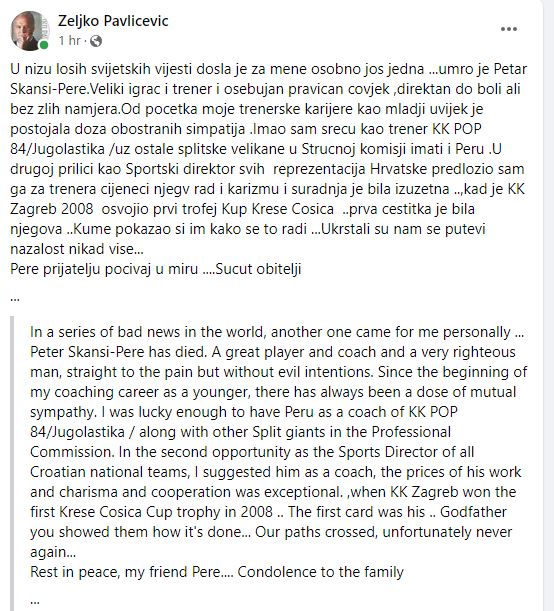 Zeljko Pavlicevic
1 hr ·

U nizu losih svijetskih vijesti dosla je za mene osobno jos jedna ...umro je Petar Skansi-Pere.Veliki igrac i trener i osebujan pravican covjek ,direktan do boli ali bez zlih namjera.Od pocetka moje trenerske karijere kao mladji uvijek je postojala doza obostranih simpatija .Imao sam srecu kao trener KK POP 84/Jugolastika /uz ostale splitske velikane u Strucnoj komisji imati i Peru .U drugoj prilici kao Sportski direktor svih reprezentacija Hrvatske predlozio sam ga za trenera cijeneci njegv rad i karizmu i suradnja je bila izuzetna ..,kad je KK Zagreb 2008 osvojio prvi trofej Kup Krese Cosica ..prva cestitka je bila njegova ..Kume pokazao si im kako se to radi ...Ukrstali su nam se putevi nazalost nikad vise...
Pere prijatelju pocivaj u miru ....Sucut obitelji

...

In a series of bad news in the world, another one came for me personally ... Peter Skansi-Pere has died. A great player and coach and a very righteous man, straight to the pain but without evil intentions. Since the beginning of my coaching career as a younger, there has always been a dose of mutual sympathy. I was lucky enough to have Peru as a coach of KK POP 84/Jugolastika / along with other Split giants in the Professional Commission. In the second opportunity as the Sports Director of all Croatian national teams, I suggested him as a coach, the prices of his work and charisma and cooperation was exceptional. ,when KK Zagreb won the first Krese Cosica Cup trophy in 2008 .. The first card was his .. Godfather you showed them how it's done... Our paths crossed, unfortunately never again...
Rest in peace, my friend Pere.... Condolence to the family

...